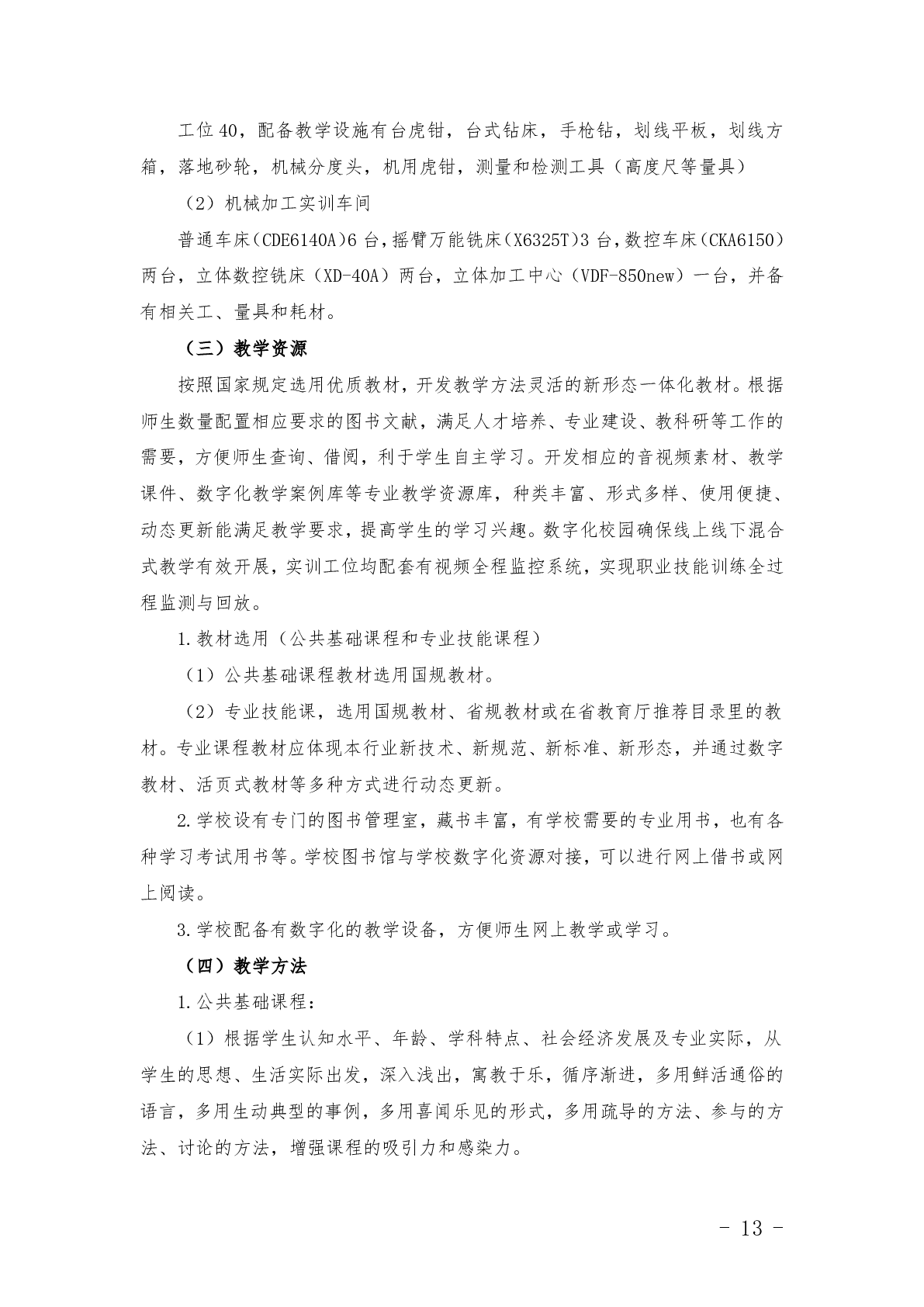 工位40，配备教学设施有台虎钳，台式钻床，手枪钻，划线平板，划线方箱，落地砂轮，机械分度头，机用虎钳，测量和检测工具（高度尺等量具）

（2）机械加工实训车间

普通车床（CDE6140A）6台，摇臂万能铣床（X6325T）3台，数控车床（CKA6150）两台，立体数控铣床（XD-40A）两台，立体加工中心（VDF-850new）一台，并备有相关工、量具和耗材。

（三）教学资源

按照国家规定选用优质教材，开发教学方法灵活的新形态一体化教材。根据师生数量配置相应要求的图书文献，满足人才培养、专业建设、教科研等工作的需要，方便师生查询、借阅，利于学生自主学习。开发相应的音视频素材、教学课件、数字化教学案例库等专业教学资源库，种类丰富、形式多样、使用便捷、动态更新能满足教学要求，提高学生的学习兴趣。数字化校园确保线上线下混合式教学有效开展，实训工位均配套有视频全程监控系统，实现职业技能训练全过程监测与回放。

1.教材选用（公共基础课程和专业技能课程）

（1）公共基础课程教材选用国规教材。

（2）专业技能课，选用国规教材、省规教材或在省教育厅推荐目录里的教材。专业课程教材应体现本行业新技术、新规范、新标准、新形态，并通过数字教材、活页式教材等多种方式进行动态更新。

2.学校设有专门的图书管理室，藏书丰富，有学校需要的专业用书，也有各种学习考试用书等。学校图书馆与学校数字化资源对接，可以进行网上借书或网上阅读。

3.学校配备有数字化的教学设备，方便师生网上教学或学习。

（四）教学方法

1.公共基础课程：

（1）根据学生认知水平、年龄、学科特点、社会经济发展及专业实际，从学生的思想、生活实际出发，深入浅出，寓教于乐，循序渐进，多用鲜活通俗的语言，多用生动典型的事例，多用喜闻乐见的形式，多用疏导的方法、参与的方法、讨论的方法，增强课程的吸引力和感染力。

- 13 -